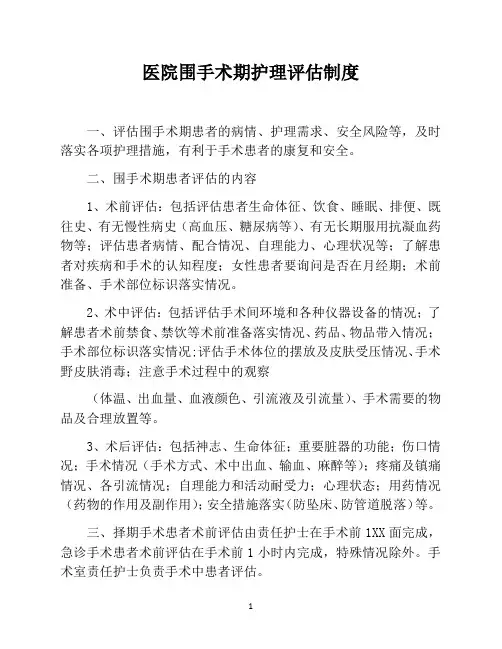 医院围手术期护理评估制度

一、评估围手术期患者的病情、护理需求、安全风险等，及时落实各项护理措施，有利于手术患者的康复和安全。

二、围手术期患者评估的内容

1、术前评估：包括评估患者生命体征、饮食、睡眠、排便、既往史、有无慢性病史（高血压、糖尿病等）、有无长期服用抗凝血药物等；评估患者病情、配合情况、自理能力、心理状况等；了解患者对疾病和手术的认知程度；女性患者要询问是否在月经期；术前准备、手术部位标识落实情况。

2、术中评估：包括评估手术间环境和各种仪器设备的情况；了解患者术前禁食、禁饮等术前准备落实情况、药品、物品带入情况；手术部位标识落实情况；评估手术体位的摆放及皮肤受压情况、手术野皮肤消毒；注意手术过程中的观察

（体温、出血量、血液颜色、引流液及引流量）、手术需要的物品及合理放置等。

3、术后评估：包括神志、生命体征；重要脏器的功能；伤口情况；手术情况（手术方式、术中出血、输血、麻醉等）；疼痛及镇痛情况、各引流情况；自理能力和活动耐受力；心理状态；用药情况（药物的作用及副作用）；安全措施落实（防坠床、防管道脱落）等。

三、择期手术患者术前评估由责任护士在手术前 1XX 面完成，急诊手术患者术前评估在手术前 1 小时内完成，特殊情况除外。手术室责任护士负责手术中患者评估。

1